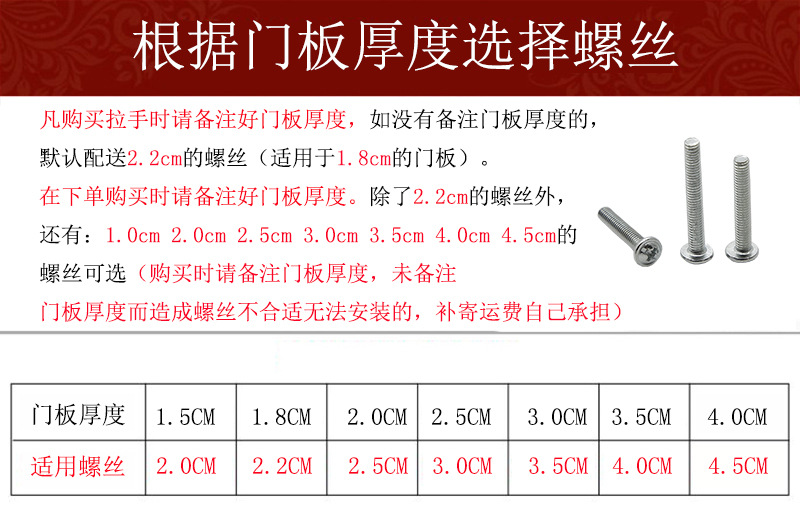 根据门板厚度选择螺丝

凡购买拉手时请备注好门板厚度，如没有备注门板厚度的，默认配送2.2cm的螺丝（适用于1.8cm的门板）。

在下单购买时请备注好门板厚度。除了2.2cm的螺丝外，还有：1.0cm 2.0cm 2.5cm 3.0cm 3.5cm 4.0cm 4.5cm的螺丝可选（购买时请备注门板厚度，未备注门板厚度而造成螺丝不合适无法安装的，补寄运费自己承担）

| 门板厚度 | 1.5CM | 1.8CM | 2.0CM | 2.5CM | 3.0CM | 3.5CM | 4.0CM |
|---|---|---|---|---|---|---|---|
| 适用螺丝 | 2.0CM | 2.2CM | 2.5CM | 3.0CM | 3.5CM | 4.0CM | 4.5CM |